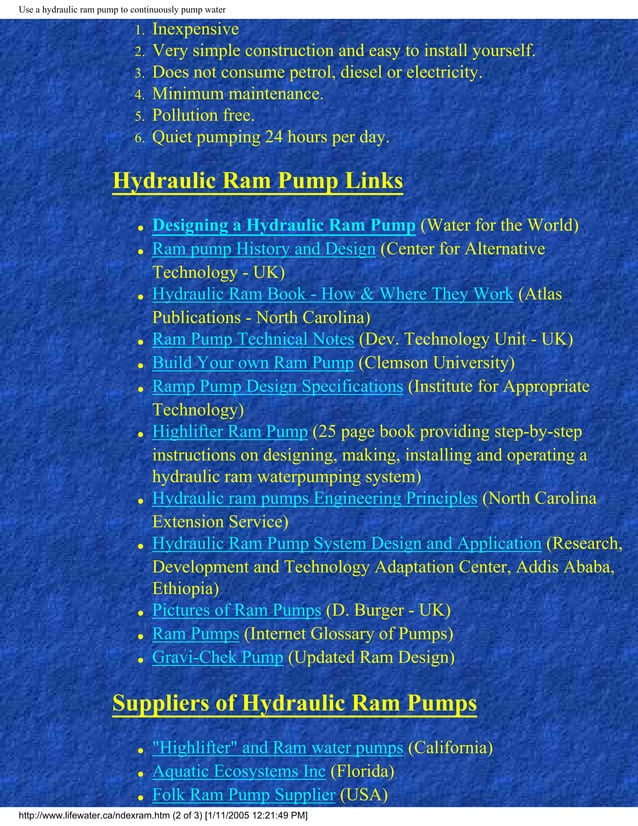 Use a hydraulic ram pump to continuously pump water

1. Inexpensive
2. Very simple construction and easy to install yourself.
3. Does not consume petrol, diesel or electricity.
4. Minimum maintenance.
5. Pollution free.
6. Quiet pumping 24 hours per day.

Hydraulic Ram Pump Links

- Designing a Hydraulic Ram Pump (Water for the World)
- Ram pump History and Design (Center for Alternative Technology - UK)
- Hydraulic Ram Book - How & Where They Work (Atlas Publications - North Carolina)
- Ram Pump Technical Notes (Dev. Technology Unit - UK)
- Build Your own Ram Pump (Clemson University)
- Ramp Pump Design Specifications (Institute for Appropriate Technology)
- Highlifter Ram Pump (25 page book providing step-by-step instructions on designing, making, installing and operating a hydraulic ram waterpumping system)
- Hydraulic ram pumps Engineering Principles (North Carolina Extension Service)
- Hydraulic Ram Pump System Design and Application (Research, Development and Technology Adaptation Center, Addis Ababa, Ethiopia)
- Pictures of Ram Pumps (D. Burger - UK)
- Ram Pumps (Internet Glossary of Pumps)
- Gravi-Chek Pump (Updated Ram Design)

Suppliers of Hydraulic Ram Pumps

- "Highlifter" and Ram water pumps (California)
- Aquatic Ecosystems Inc (Florida)
- Folk Ram Pump Supplier (USA)

http://www.lifewater.ca/ndexram.htm (2 of 3) [1/11/2005 12:21:49 PM]